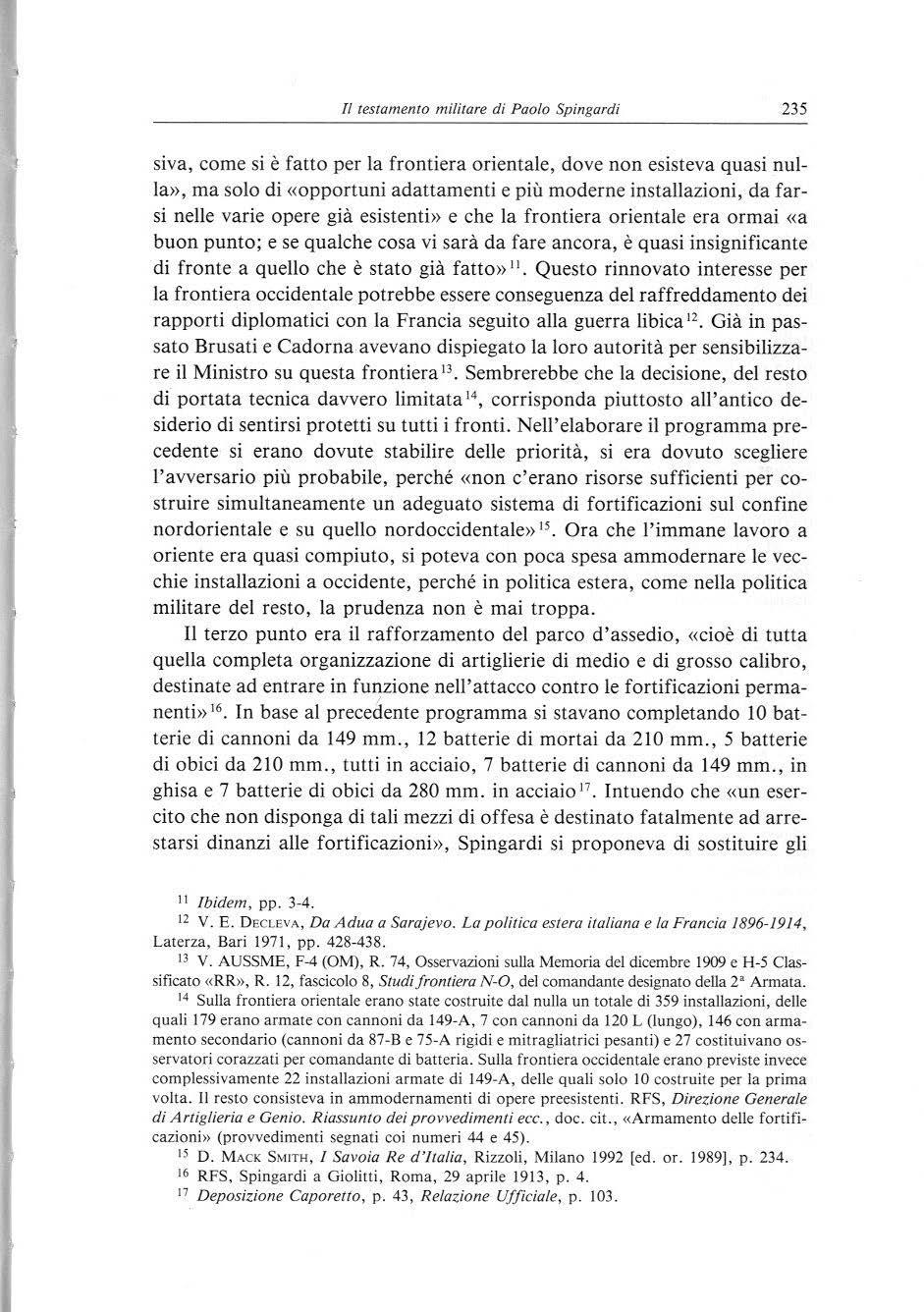 Il testamento militare di Paolo Spingardi 235

siva, come si è fatto per la frontiera orientale, dove non esisteva quasi nulla», ma solo di «opportuni adattamenti e più moderne installazioni, da farsi nelle varie opere già esistenti» e che la frontiera orientale era ormai «a buon punto; e se qualche cosa vi sarà da fare ancora, è quasi insignificante di fronte a quello che è stato già fatto»$^{11}$. Questo rinnovato interesse per la frontiera occidentale potrebbe essere conseguenza del raffreddamento dei rapporti diplomatici con la Francia seguito alla guerra libica$^{12}$. Già in passato Brusati e Cadorna avevano dispiegato la loro autorità per sensibilizzare il Ministro su questa frontiera$^{13}$. Sembrerebbe che la decisione, del resto di portata tecnica davvero limitata$^{14}$, corrisponda piuttosto all'antico desiderio di sentirsi protetti su tutti i fronti. Nell'elaborare il programma precedente si erano dovute stabilire delle priorità, si era dovuto scegliere l'avversario più probabile, perché «non c'erano risorse sufficienti per costruire simultaneamente un adeguato sistema di fortificazioni sul confine nordorientale e su quello nordoccidentale»$^{15}$. Ora che l'immane lavoro a oriente era quasi compiuto, si poteva con poca spesa ammodernare le vecchie installazioni a occidente, perché in politica estera, come nella politica militare del resto, la prudenza non è mai troppa.

Il terzo punto era il rafforzamento del parco d'assedio, «cioè di tutta quella completa organizzazione di artiglierie di medio e di grosso calibro, destinate ad entrare in funzione nell'attacco contro le fortificazioni permanenti»$^{16}$. In base al precedente programma si stavano completando 10 batterie di cannoni da 149 mm., 12 batterie di mortai da 210 mm., 5 batterie di obici da 210 mm., tutti in acciaio, 7 batterie di cannoni da 149 mm., in ghisa e 7 batterie di obici da 280 mm. in acciaio$^{17}$. Intuendo che «un esercito che non disponga di tali mezzi di offesa è destinato fatalmente ad arrestarsi dinanzi alle fortificazioni», Spingardi si proponeva di sostituire gli

$^{11}$ Ibidem, pp. 3-4.
$^{12}$ V. E. Decleva, Da Adua a Sarajevo. La politica estera italiana e la Francia 1896-1914, Laterza, Bari 1971, pp. 428-438.
$^{13}$ V. AUSSME, F-4 (OM), R. 74, Osservazioni sulla Memoria del dicembre 1909 e H-5 Classificato «RR», R. 12, fascicolo 8, Studi frontiera N-O, del comandante designato della 2ª Armata.
$^{14}$ Sulla frontiera orientale erano state costruite dal nulla un totale di 359 installazioni, delle quali 179 erano armate con cannoni da 149-A, 7 con cannoni da 120 L (lungo), 146 con armamento secondario (cannoni da 87-B e 75-A rigidi e mitragliatrici pesanti) e 27 costituivano osservatori corazzati per comandante di batteria. Sulla frontiera occidentale erano previste invece complessivamente 22 installazioni armate di 149-A, delle quali solo 10 costruite per la prima volta. Il resto consisteva in ammodernamenti di opere preesistenti. RFS, Direzione Generale di Artiglieria e Genio. Riassunto dei provvedimenti ecc., doc. cit., «Armamento delle fortificazioni» (provvedimenti segnati coi numeri 44 e 45).
$^{15}$ D. Mack Smith, I Savoia Re d'Italia, Rizzoli, Milano 1992 [ed. or. 1989], p. 234.
$^{16}$ RFS, Spingardi a Giolitti, Roma, 29 aprile 1913, p. 4.
$^{17}$ Deposizione Caporetto, p. 43, Relazione Ufficiale, p. 103.